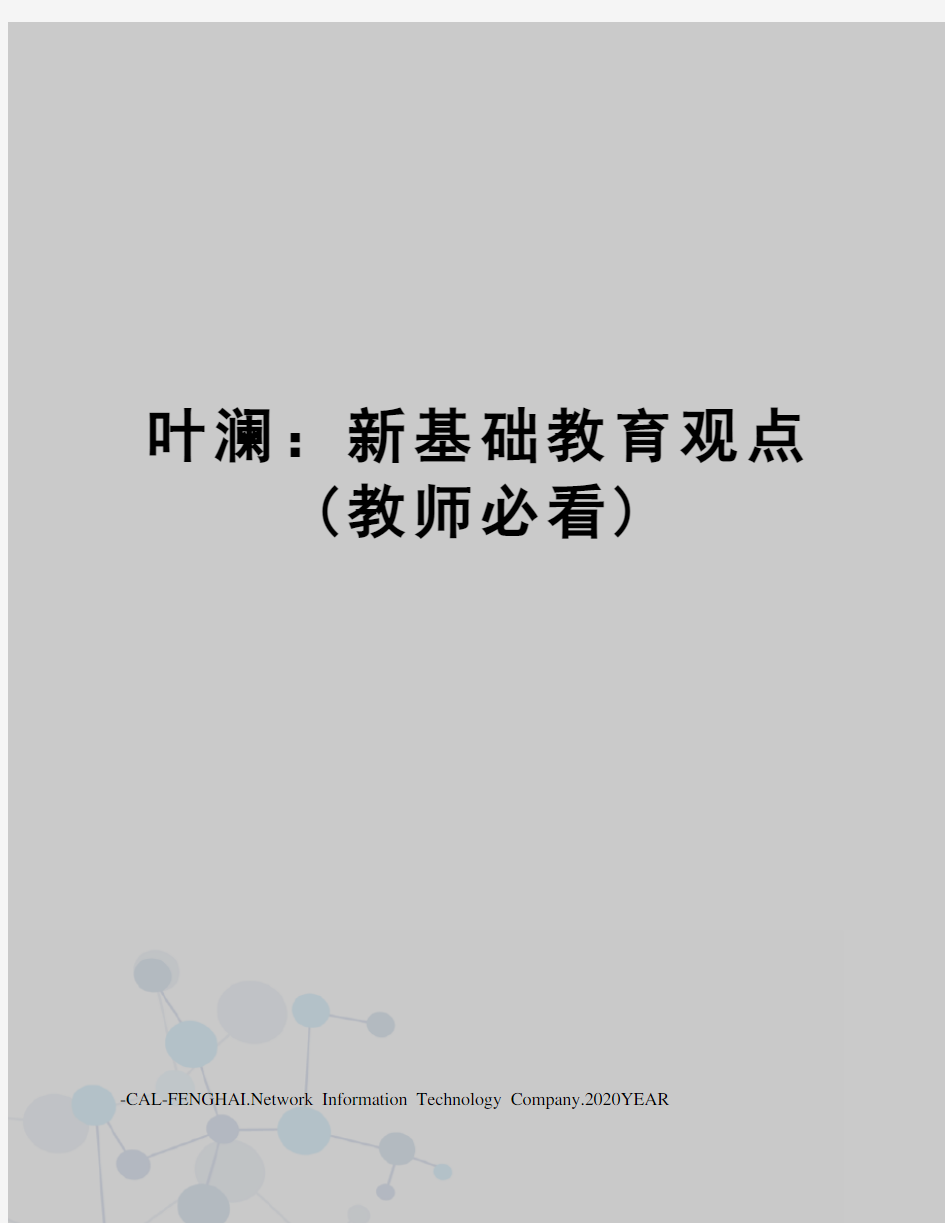 叶澜：新基础教育观点（教师必看）

-CAL-FENGHAI.Network Information Technology Company.2020YEAR